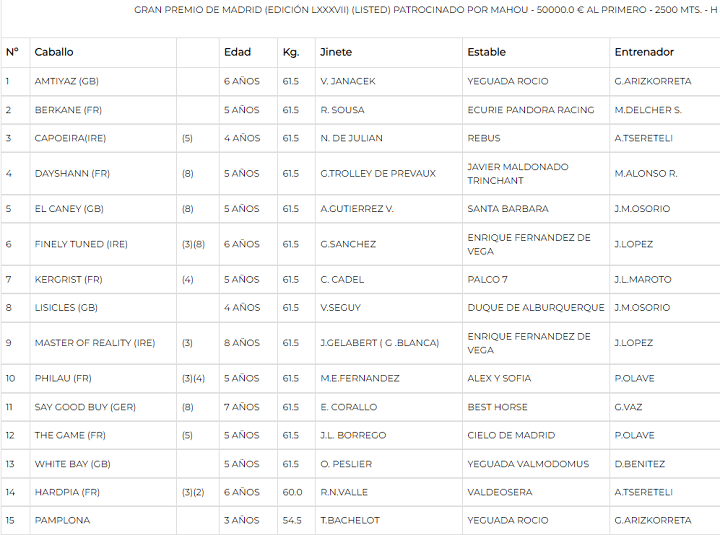 GRAN PREMIO DE MADRID (EDICIÓN LXXXVII) (LISTED) PATROCINADO POR MAHOU - 50000.0 € AL PRIMERO - 2500 MTS. - H

| Nº | Caballo | | Edad | Kg. | Jinete | Estable | Entrenador |
|---|---|---|---|---|---|---|---|
| 1 | AMTIYAZ (GB) | | 6 AÑOS | 61.5 | V. JANACEK | YEGUADA ROCIO | G.ARIZKORRETA |
| 2 | BERKANE (FR) | | 5 AÑOS | 61.5 | R. SOUSA | ECURIE PANDORA RACING | M.DELCHER S. |
| 3 | CAPOEIRA(IRE) | (5) | 4 AÑOS | 61.5 | N. DE JULIAN | REBUS | A.TSERETELI |
| 4 | DAYSHANN (FR) | (8) | 5 AÑOS | 61.5 | G.TROLLEY DE PREVAUX | JAVIER MALDONADO TRINCHANT | M.ALONSO R. |
| 5 | EL CANEY (GB) | (8) | 5 AÑOS | 61.5 | A.GUTIERREZ V. | SANTA BARBARA | J.M.OSORIO |
| 6 | FINELY TUNED (IRE) | (3)(8) | 6 AÑOS | 61.5 | G.SANCHEZ | ENRIQUE FERNANDEZ DE VEGA | J.LOPEZ |
| 7 | KERGRIST (FR) | (4) | 5 AÑOS | 61.5 | C. CADEL | PALCO 7 | J.L.MAROTO |
| 8 | LISICLES (GB) | | 4 AÑOS | 61.5 | V.SEGUY | DUQUE DE ALBURQUERQUE | J.M.OSORIO |
| 9 | MASTER OF REALITY (IRE) | (3) | 8 AÑOS | 61.5 | J.GELABERT ( G .BLANCA) | ENRIQUE FERNANDEZ DE VEGA | J.LOPEZ |
| 10 | PHILAU (FR) | (3)(4) | 5 AÑOS | 61.5 | M.E.FERNANDEZ | ALEX Y SOFIA | P.OLAVE |
| 11 | SAY GOOD BUY (GER) | (8) | 7 AÑOS | 61.5 | E. CORALLO | BEST HORSE | G.VAZ |
| 12 | THE GAME (FR) | (5) | 5 AÑOS | 61.5 | J.L. BORREGO | CIELO DE MADRID | P.OLAVE |
| 13 | WHITE BAY (GB) | | 5 AÑOS | 61.5 | O. PESLIER | YEGUADA VALMODOMUS | D.BENITEZ |
| 14 | HARDPIA (FR) | (3)(2) | 6 AÑOS | 60.0 | R.N.VALLE | VALDEOSERA | A.TSERETELI |
| 15 | PAMPLONA | | 3 AÑOS | 54.5 | T.BACHELOT | YEGUADA ROCIO | G.ARIZKORRETA |